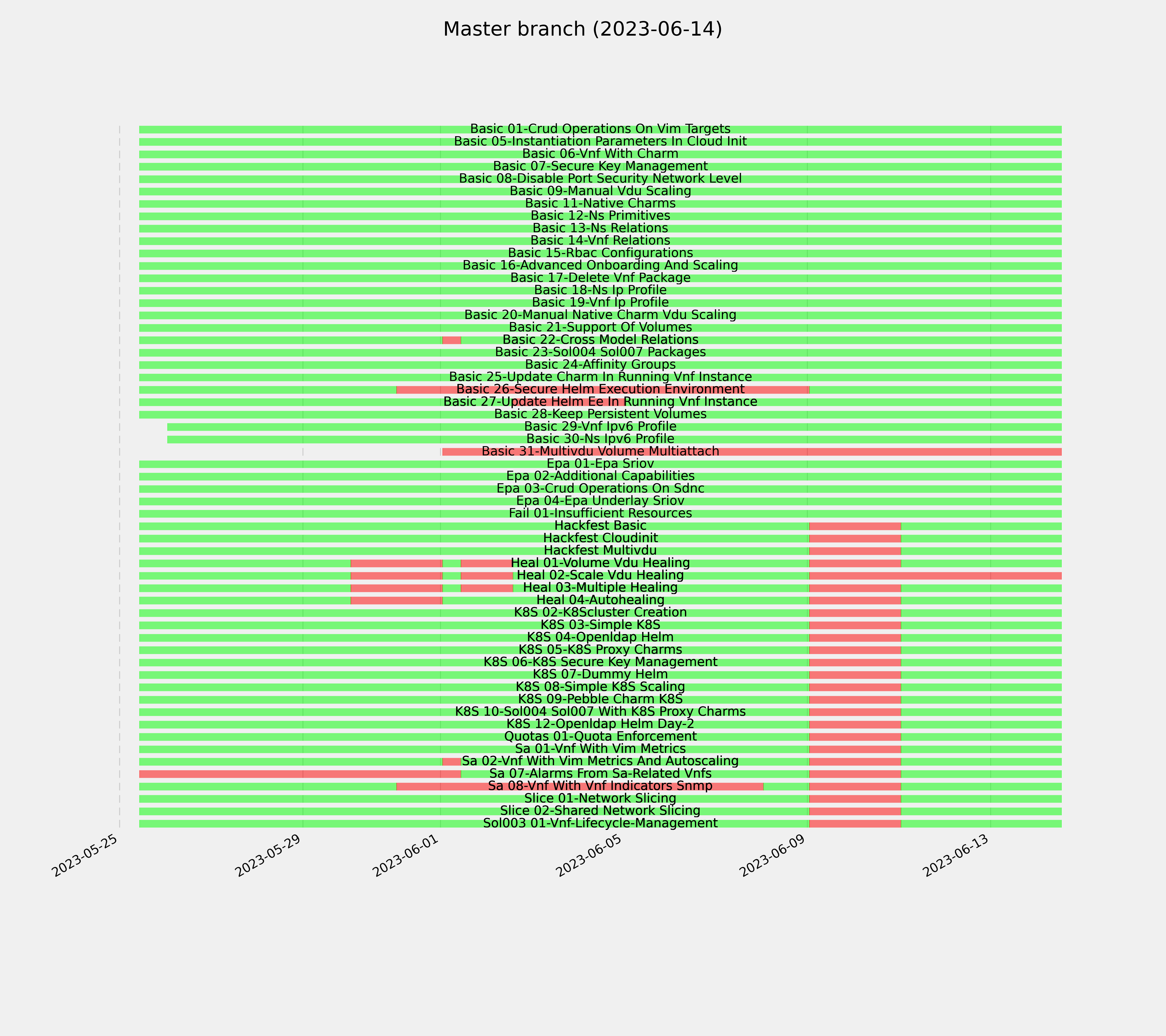 Master branch (2023-06-14)

Basic 01-Crud Operations On Vim Targets
Basic 05-Instantiation Parameters In Cloud Init
Basic 06-Vnf With Charm
Basic 07-Secure Key Management
Basic 08-Disable Port Security Network Level
Basic 09-Manual Vdu Scaling
Basic 11-Native Charms
Basic 12-Ns Primitives
Basic 13-Ns Relations
Basic 14-Vnf Relations
Basic 15-Rbac Configurations
Basic 16-Advanced Onboarding And Scaling
Basic 17-Delete Vnf Package
Basic 18-Ns Ip Profile
Basic 19-Vnf Ip Profile
Basic 20-Manual Native Charm Vdu Scaling
Basic 21-Support Of Volumes
Basic 22-Cross Model Relations
Basic 23-Sol004 Sol007 Packages
Basic 24-Affinity Groups
Basic 25-Update Charm In Running Vnf Instance
Basic 26-Secure Helm Execution Environment
Basic 27-Update Helm Ee In Running Vnf Instance
Basic 28-Keep Persistent Volumes
Basic 29-Vnf Ipv6 Profile
Basic 30-Ns Ipv6 Profile
Basic 31-Multivdu Volume Multiattach
Epa 01-Epa Sriov
Epa 02-Additional Capabilities
Epa 03-Crud Operations On Sdnc
Epa 04-Epa Underlay Sriov
Fail 01-Insufficient Resources
Hackfest Basic
Hackfest Cloudinit
Hackfest Multivdu
Heal 01-Volume Vdu Healing
Heal 02-Scale Vdu Healing
Heal 03-Multiple Healing
Heal 04-Autohealing
K8S 02-K8Scluster Creation
K8S 03-Simple K8S
K8S 04-Openldap Helm
K8S 05-K8S Proxy Charms
K8S 06-K8S Secure Key Management
K8S 07-Dummy Helm
K8S 08-Simple K8S Scaling
K8S 09-Pebble Charm K8S
K8S 10-Sol004 Sol007 With K8S Proxy Charms
K8S 12-Openldap Helm Day-2
Quotas 01-Quota Enforcement
Sa 01-Vnf With Vim Metrics
Sa 02-Vnf With Vim Metrics And Autoscaling
Sa 07-Alarms From Sa-Related Vnfs
Sa 08-Vnf With Vnf Indicators Snmp
Slice 01-Network Slicing
Slice 02-Shared Network Slicing
Sol003 01-Vnf-Lifecycle-Management

2023-05-25
2023-05-29
2023-06-01
2023-06-05
2023-06-09
2023-06-13